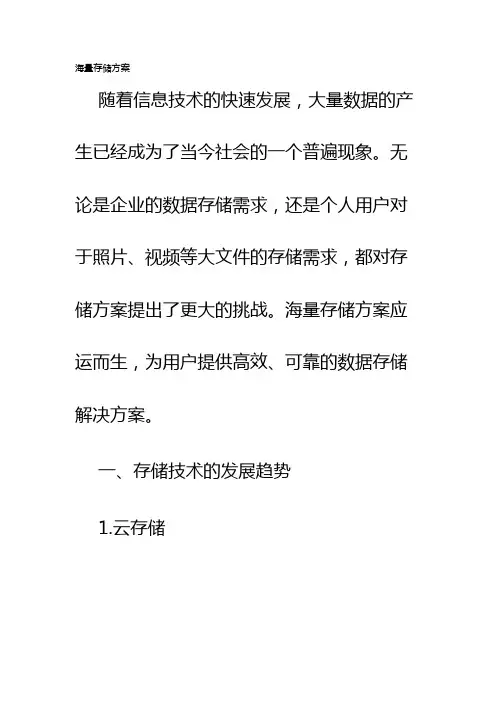 海量存储方案

随着信息技术的快速发展，大量数据的产生已经成为了当今社会的一个普遍现象。无论是企业的数据存储需求，还是个人用户对于照片、视频等大文件的存储需求，都对存储方案提出了更大的挑战。海量存储方案应运而生，为用户提供高效、可靠的数据存储解决方案。

一、存储技术的发展趋势

1.云存储